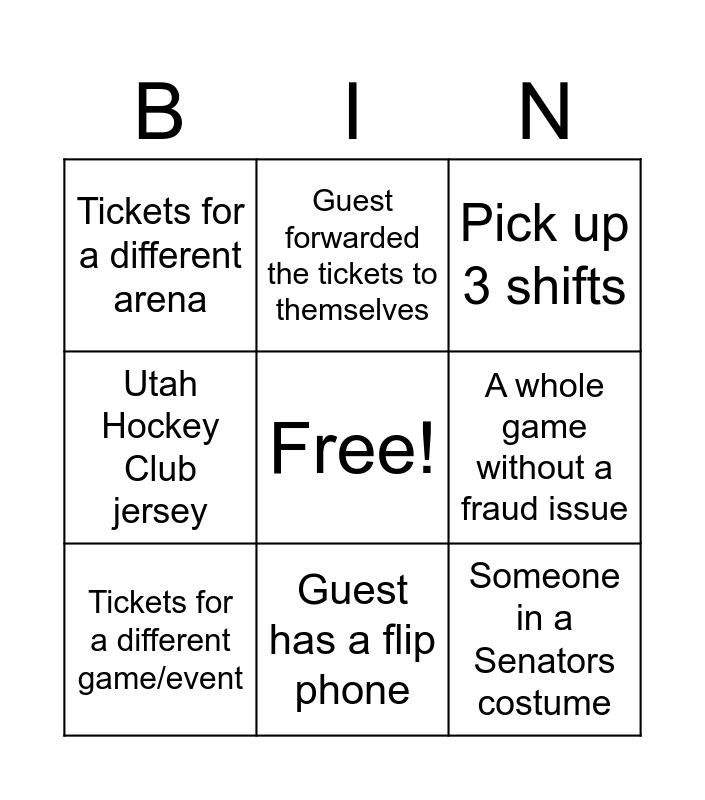 | B | I | N |
|---|---|---|
| Tickets for a different arena | Guest forwarded the tickets to themselves | Pick up 3 shifts |
| Utah Hockey Club jersey | Free! | A whole game without a fraud issue |
| Tickets for a different game/event | Guest has a flip phone | Someone in a Senators costume |